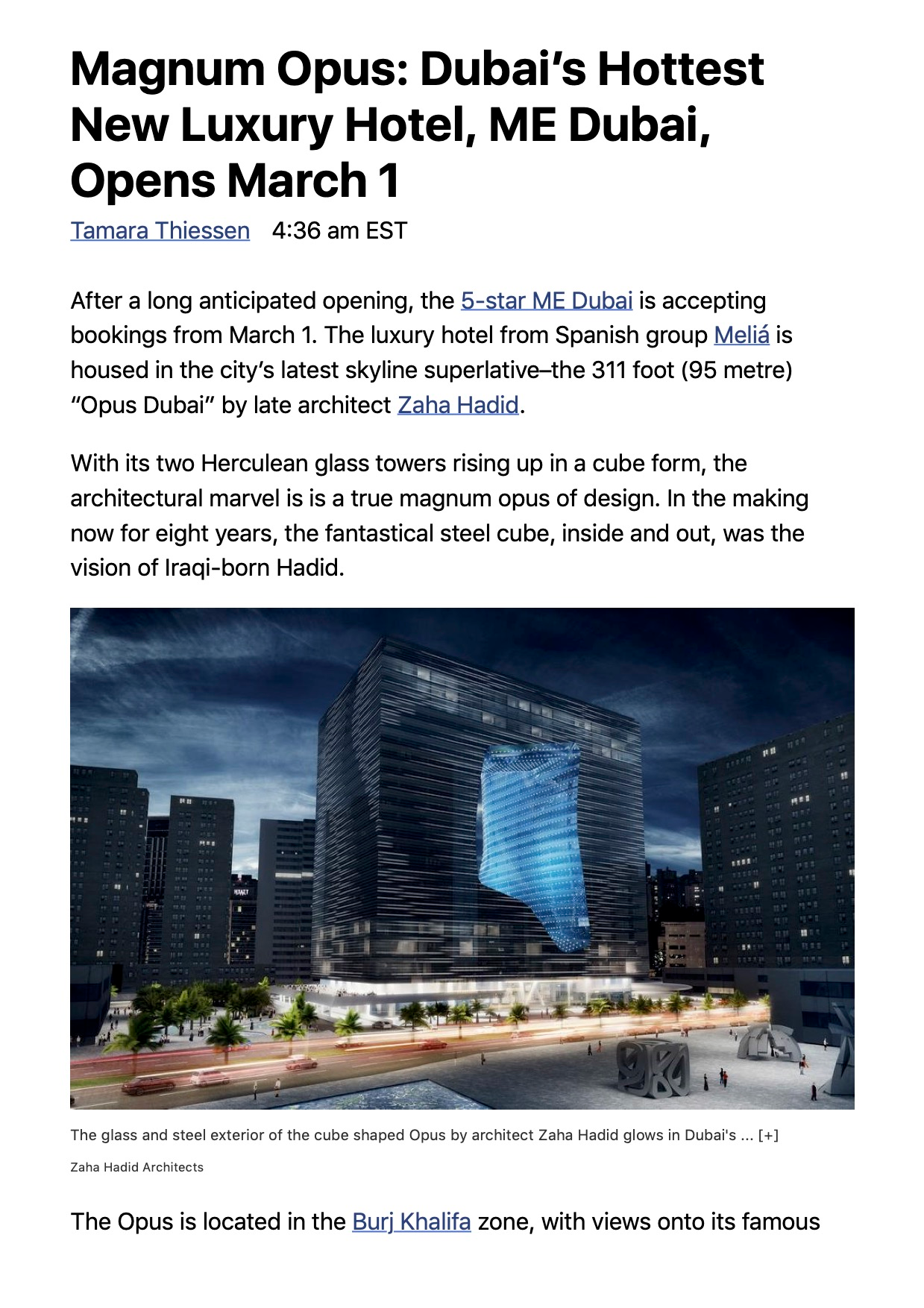 Magnum Opus: Dubai's Hottest New Luxury Hotel, ME Dubai, Opens March 1

Tamara Thiessen 4:36 am EST

After a long anticipated opening, the 5-star ME Dubai is accepting bookings from March 1. The luxury hotel from Spanish group Meliá is housed in the city's latest skyline superlative–the 311 foot (95 metre) "Opus Dubai" by late architect Zaha Hadid.

With its two Herculean glass towers rising up in a cube form, the architectural marvel is is a true magnum opus of design. In the making now for eight years, the fantastical steel cube, inside and out, was the vision of Iraqi-born Hadid.

The glass and steel exterior of the cube shaped Opus by architect Zaha Hadid glows in Dubai's ... [+]

Zaha Hadid Architects

The Opus is located in the Burj Khalifa zone, with views onto its famous